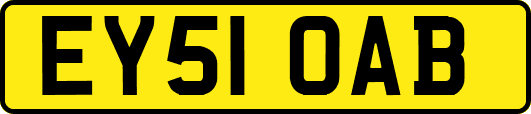 EY51 OAB